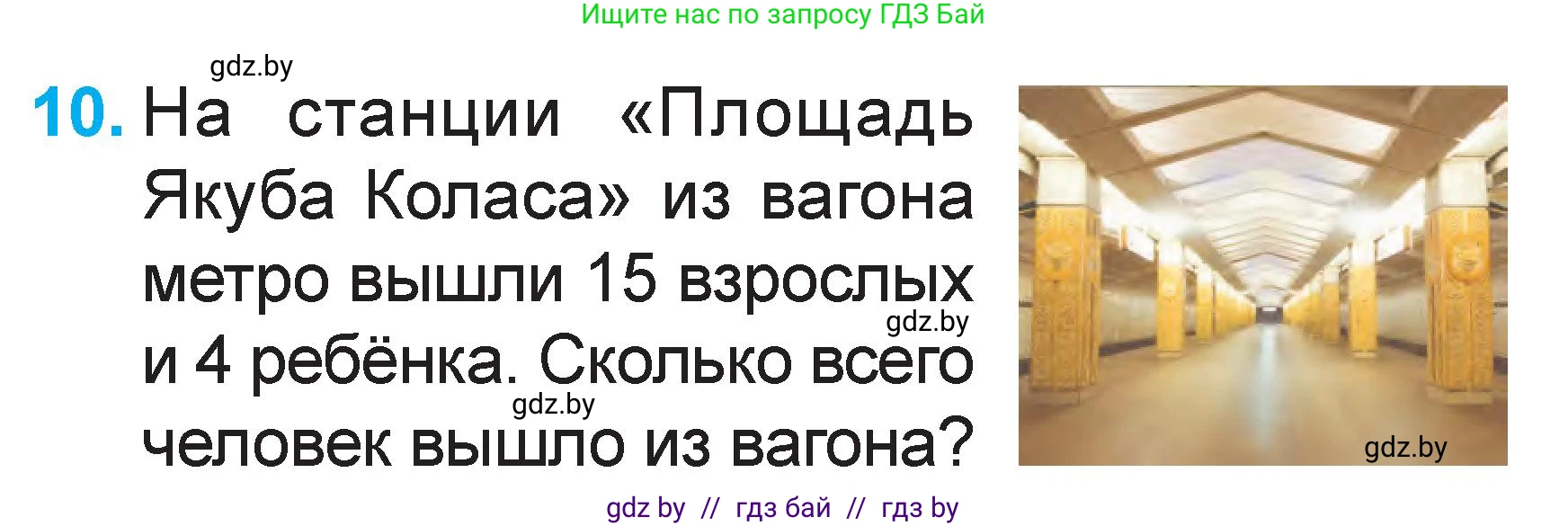 Ищите нас по запросу ГДЗ Бай

gdz.by

10. На станции «Площадь Якуба Коласа» из вагона метро вышли 15 взрослых и 4 ребёнка. Сколько всего человек вышло из вагона?

gdz.by

gdz.by

gdz.by

gdz by // гдз бай // гдз by